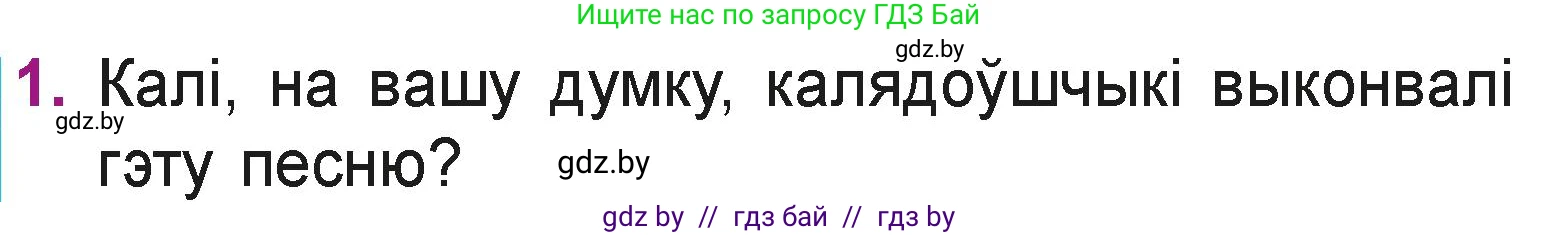 Ищите нас по запросу ГДЗ Бай

gdz.by

1. Калі, на вашу думку, калядоўшчыкі выконвалі гэту песню?

gdz.by

gdz.by

gdz by // гдз бай // гдз by